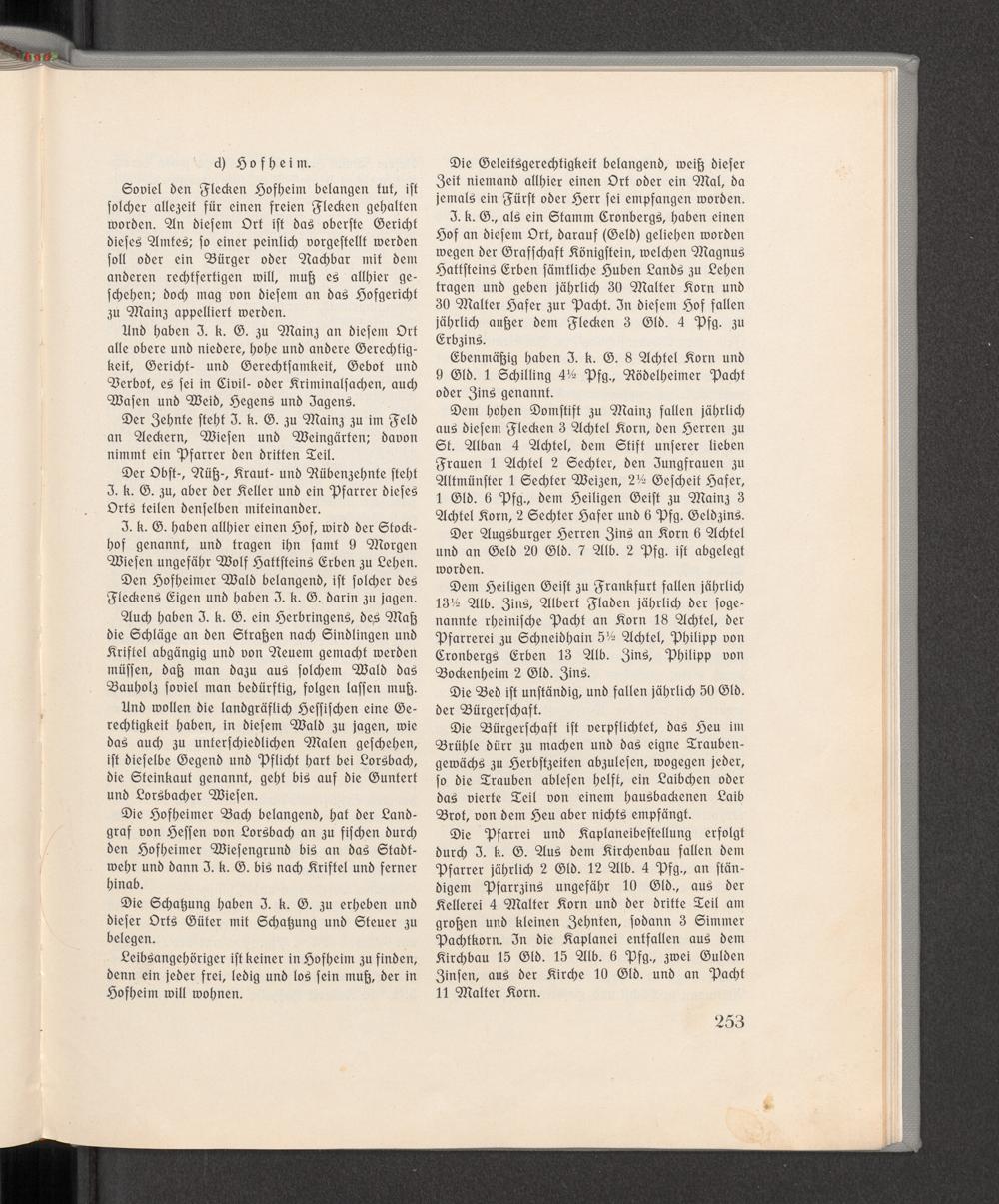 d) Hofheim.

Soviel den Flecken Hofheim belangen tut, ist solcher allezeit für einen freien Flecken gehalten worden. An diesem Ort ist das oberste Gericht dieses Amtes; so einer peinlich vorgestellt werden soll oder ein Bürger oder Nachbar mit dem anderen rechtfertigen will, muß es allhier geschehen; doch mag von diesem an das Hofgericht zu Mainz appelliert werden.

Und haben J. k. G. zu Mainz an diesem Ort alle obere und niedere, hohe und andere Gerechtigkeit, Gericht- und Gerechtsamkeit, Gebot und Verbot, es sei in Civil- oder Kriminalsachen, auch Wasen und Weid, Hegens und Jagens.

Der Zehnte steht J. k. G. zu Mainz zu im Feld an Aeckern, Wiesen und Weingärten; davon nimmt ein Pfarrer den dritten Teil.

Der Obst-, Nüß-, Kraut- und Rübenzehnte steht J. k. G. zu, aber der Keller und ein Pfarrer dieses Orts teilen denselben miteinander.

J. k. G. haben allhier einen Hof, wird der Stockhof genannt, und tragen ihn samt 9 Morgen Wiesen ungefähr Wolf Hattsteins Erben zu Lehen.

Den Hofheimer Wald belangend, ist solcher des Fleckens Eigen und haben J. k. G. darin zu jagen.

Auch haben J. k. G. ein Herbringens, des Maß die Schläge an den Straßen nach Sindlingen und Kriftel abgängig und von Neuem gemacht werden müssen, daß man dazu aus solchem Wald das Bauholz soviel man bedürftig, folgen lassen muß.

Und wollen die landgräflich Hessischen eine Gerechtigkeit haben, in diesem Wald zu jagen, wie das auch zu unterschiedlichen Malen geschehen, ist dieselbe Gegend und Pflicht hart bei Lorsbach, die Steinkaut genannt, geht bis auf die Guntert und Lorsbacher Wiesen.

Die Hofheimer Bach belangend, hat der Landgraf von Hessen von Lorsbach an zu fischen durch den Hofheimer Wiesengrund bis an das Stadtwehr und dann J. k. G. bis nach Kriftel und ferner hinab.

Die Schatzung haben J. k. G. zu erheben und dieser Orts Güter mit Schatzung und Steuer zu belegen.

Leibsangehöriger ist keiner in Hofheim zu finden, denn ein jeder frei, ledig und los sein muß, der in Hofheim will wohnen.

Die Geleitsgerechtigkeit belangend, weiß dieser Zeit niemand allhier einen Ort oder ein Mal, da jemals ein Fürst oder Herr sei empfangen worden.

J. k. G., als ein Stamm Cronbergs, haben einen Hof an diesem Ort, darauf (Geld) geliehen worden wegen der Grafschaft Königstein, welchen Magnus Hattsteins Erben sämtliche Huben Lands zu Lehen tragen und geben jährlich 30 Malter Korn und 30 Malter Hafer zur Pacht. In diesem Hof fallen jährlich außer dem Flecken 3 Gld. 4 Pfg. zu Erbzins.

Ebenmäßig haben J. k. G. 8 Achtel Korn und 9 Gld. 1 Schilling 4½ Pfg., Rödelheimer Pacht oder Zins genannt.

Dem hohen Domstift zu Mainz fallen jährlich aus diesem Flecken 3 Achtel Korn, den Herren zu St. Alban 4 Achtel, dem Stift unserer lieben Frauen 1 Achtel 2 Sechter, den Jungfrauen zu Altmünster 1 Sechter Weizen, 2½ Gescheit Hafer, 1 Gld. 6 Pfg., dem Heiligen Geist zu Mainz 3 Achtel Korn, 2 Sechter Hafer und 6 Pfg. Geldzins.

Der Augsburger Herren Zins an Korn 6 Achtel und an Geld 20 Gld. 7 Alb. 2 Pfg. ist abgelegt worden.

Dem Heiligen Geist zu Frankfurt fallen jährlich 13½ Alb. Zins, Albert Fladen jährlich der sogenannte rheinische Pacht an Korn 18 Achtel, der Pfarrerei zu Schneidhain 5½ Achtel, Philipp von Cronbergs Erben 13 Alb. Zins, Philipp von Bockenheim 2 Gld. Zins.

Die Bed ist unständig, und fallen jährlich 50 Gld. der Bürgerschaft.

Die Bürgerschaft ist verpflichtet, das Heu im Brühle dürr zu machen und das eigne Traubengewächs zu Herbstzeiten abzulesen, wogegen jeder, so die Trauben ablesen helft, ein Laibchen oder das vierte Teil von einem hausbackenen Laib Brot, von dem Heu aber nichts empfängt.

Die Pfarrei und Kaplaneibestellung erfolgt durch J. k. G. Aus dem Kirchenbau fallen dem Pfarrer jährlich 2 Gld. 12 Alb. 4 Pfg., an ständigem Pfarrzins ungefähr 10 Gld., aus der Kellerei 4 Malter Korn und der dritte Teil am großen und kleinen Zehnten, sodann 3 Simmer Pachtkorn. In die Kaplanei entfallen aus dem Kirchbau 15 Gld. 15 Alb. 6 Pfg., zwei Gulden Zinsen, aus der Kirche 10 Gld. und an Pacht 11 Malter Korn.

253